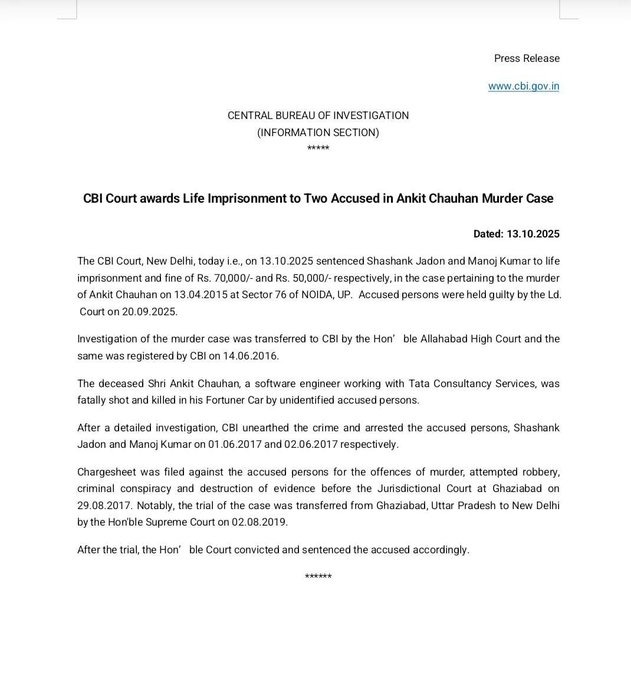 Press Release

www.cbi.gov.in

CENTRAL BUREAU OF INVESTIGATION
(INFORMATION SECTION)
*****

CBI Court awards Life Imprisonment to Two Accused in Ankit Chauhan Murder Case

Dated: 13.10.2025

The CBI Court, New Delhi, today i.e., on 13.10.2025 sentenced Shashank Jadon and Manoj Kumar to life imprisonment and fine of Rs. 70,000/- and Rs. 50,000/- respectively, in the case pertaining to the murder of Ankit Chauhan on 13.04.2015 at Sector 76 of NOIDA, UP. Accused persons were held guilty by the Ld. Court on 20.09.2025.

Investigation of the murder case was transferred to CBI by the Hon' ble Allahabad High Court and the same was registered by CBI on 14.06.2016.

The deceased Shri Ankit Chauhan, a software engineer working with Tata Consultancy Services, was fatally shot and killed in his Fortuner Car by unidentified accused persons.

After a detailed investigation, CBI unearthed the crime and arrested the accused persons, Shashank Jadon and Manoj Kumar on 01.06.2017 and 02.06.2017 respectively.

Chargesheet was filed against the accused persons for the offences of murder, attempted robbery, criminal conspiracy and destruction of evidence before the Jurisdictional Court at Ghaziabad on 29.08.2017. Notably, the trial of the case was transferred from Ghaziabad, Uttar Pradesh to New Delhi by the Hon'ble Supreme Court on 02.08.2019.

After the trial, the Hon' ble Court convicted and sentenced the accused accordingly.

******